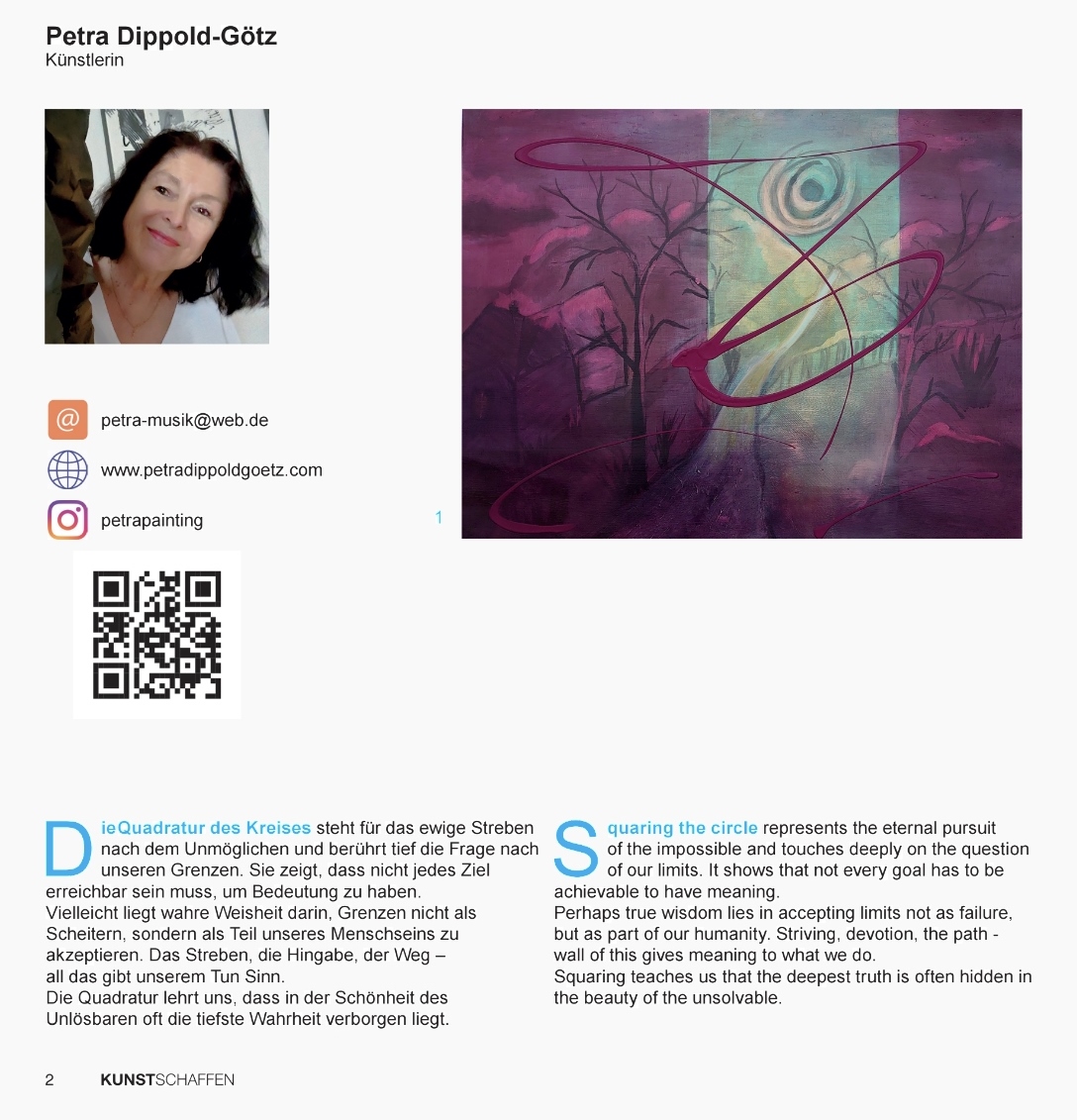 Petra Dippold-Götz
Künstlerin

petra-musik@web.de

www.petradippoldgoetz.com

petrapainting

1

DieQuadratur des Kreises steht für das ewige Streben nach dem Unmöglichen und berührt tief die Frage nach unseren Grenzen. Sie zeigt, dass nicht jedes Ziel erreichbar sein muss, um Bedeutung zu haben.
Vielleicht liegt wahre Weisheit darin, Grenzen nicht als Scheitern, sondern als Teil unseres Menschseins zu akzeptieren. Das Streben, die Hingabe, der Weg – all das gibt unserem Tun Sinn.
Die Quadratur lehrt uns, dass in der Schönheit des Unlösbaren oft die tiefste Wahrheit verborgen liegt.

Squaring the circle represents the eternal pursuit of the impossible and touches deeply on the question of our limits. It shows that not every goal has to be achievable to have meaning.
Perhaps true wisdom lies in accepting limits not as failure, but as part of our humanity. Striving, devotion, the path - wall of this gives meaning to what we do.
Squaring teaches us that the deepest truth is often hidden in the beauty of the unsolvable.

2 KUNSTSCHAFFEN